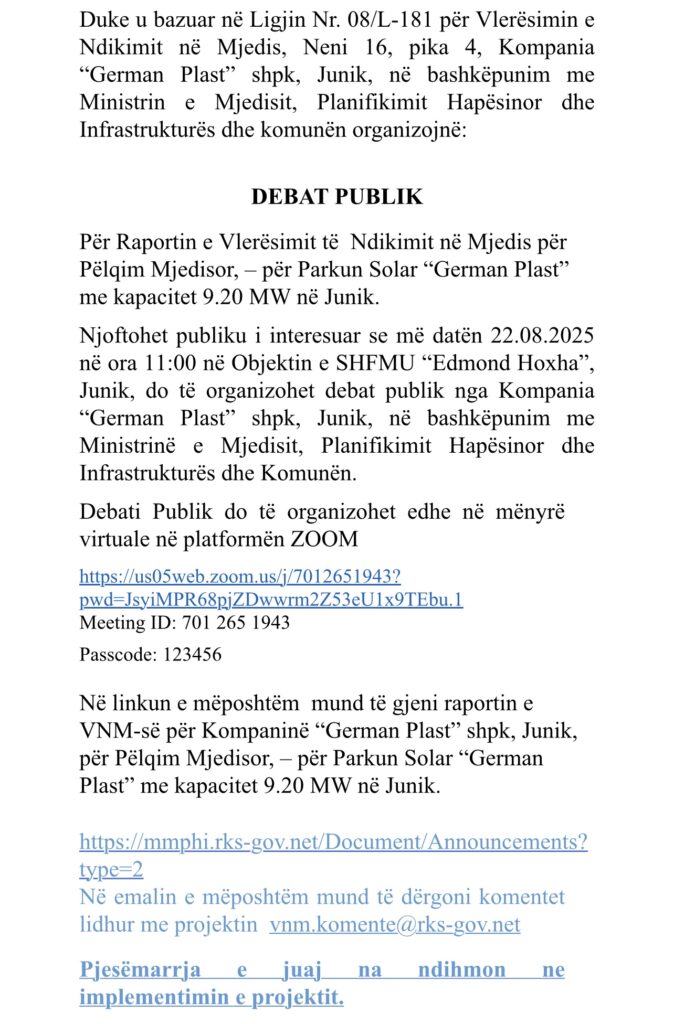 Duke u bazuar në Ligjin Nr. 08/L-181 për Vlerësimin e Ndikimit në Mjedis, Neni 16, pika 4, Kompania “German Plast” shpk, Junik, në bashkëpunim me Ministrin e Mjedisit, Planifikimit Hapësinor dhe Infrastrukturës dhe komunën organizojnë:

DEBAT PUBLIK

Për Raportin e Vlerësimit të Ndikimit në Mjedis për Pëlqim Mjedisor, – për Parkun Solar “German Plast” me kapacitet 9.20 MW në Junik.

Njoftohet publiku i interesuar se më datën 22.08.2025 në ora 11:00 në Objektin e SHFMU “Edmond Hoxha”, Junik, do të organizohet debat publik nga Kompania “German Plast” shpk, Junik, në bashkëpunim me Ministrinë e Mjedisit, Planifikimit Hapësinor dhe Infrastrukturës dhe Komunën.

Debati Publik do të organizohet edhe në mënyrë virtuale në platformën ZOOM

https://us05web.zoom.us/j/7012651943?pwd=JsyiMPR68pjZDwwrm2Z53eU1x9TEbu.1
Meeting ID: 701 265 1943

Passcode: 123456

Në linkun e mëposhtëm mund të gjeni raportin e VNM-së për Kompaninë “German Plast” shpk, Junik, për Pëlqim Mjedisor, – për Parkun Solar “German Plast” me kapacitet 9.20 MW në Junik.

https://mmphi.rks-gov.net/Document/Announcements?type=2
Në emalin e mëposhtëm mund të dërgoni komentet lidhur me projektin vnm.komente@rks-gov.net

Pjesëmarrja e juaj na ndihmon ne implementimin e projektit.